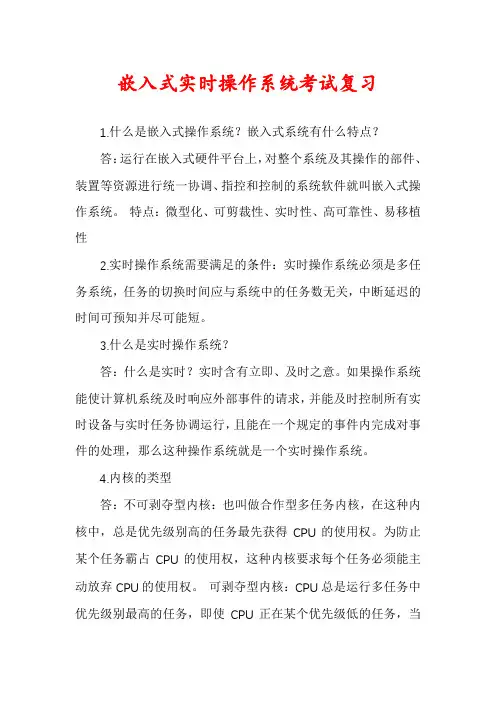 嵌入式实时操作系统考试复习

1.什么是嵌入式操作系统？嵌入式系统有什么特点？

答：运行在嵌入式硬件平台上，对整个系统及其操作的部件、装置等资源进行统一协调、指控和控制的系统软件就叫嵌入式操作系统。 特点：微型化、可剪裁性、实时性、高可靠性、易移植性

2.实时操作系统需要满足的条件：实时操作系统必须是多任务系统，任务的切换时间应与系统中的任务数无关，中断延迟的时间可预知并尽可能短。

3.什么是实时操作系统？

答：什么是实时？实时含有立即、及时之意。如果操作系统能使计算机系统及时响应外部事件的请求，并能及时控制所有实时设备与实时任务协调运行，且能在一个规定的事件内完成对事件的处理，那么这种操作系统就是一个实时操作系统。

4.内核的类型

答：不可剥夺型内核：也叫做合作型多任务内核，在这种内核中，总是优先级别高的任务最先获得 CPU 的使用权。为防止某个任务霸占 CPU 的使用权，这种内核要求每个任务必须能主动放弃 CPU 的使用权。 可剥夺型内核：CPU 总是运行多任务中优先级别最高的任务，即使 CPU 正在某个优先级低的任务，当